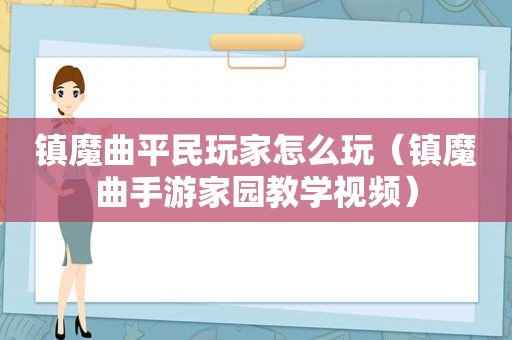 镇魔曲平民玩家怎么玩（镇魔曲手游家园教学视频）